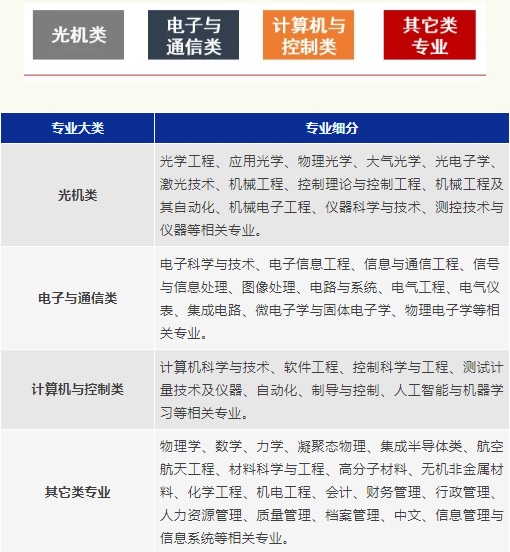 光机类

电子与通信类

计算机与控制类

其它类专业

| 专业大类 | 专业细分 |
|---|---|
| 光机类 | 光学工程、应用光学、物理光学、大气光学、光电子学、激光技术、机械工程、控制理论与控制工程、机械工程及其自动化、机械电子工程、仪器科学与技术、测控技术与仪器等相关专业。 |
| 电子与通信类 | 电子科学与技术、电子信息工程、信息与通信工程、信号与信息处理、图像处理、电路与系统、电气工程、电气仪表、集成电路、微电子学与固体电子学、物理电子学等相关专业。 |
| 计算机与控制类 | 计算机科学与技术、软件工程、控制科学与工程、测试计量技术及仪器、自动化、制导与控制、人工智能与机器学习等相关专业。 |
| 其它类专业 | 物理学、数学、力学、凝聚态物理、集成半导体类、航空航天工程、材料科学与工程、高分子材料、无机非金属材料、化学工程、机电工程、会计、财务管理、行政管理、人力资源管理、质量管理、档案管理、中文、信息管理与信息系统等相关专业。 |